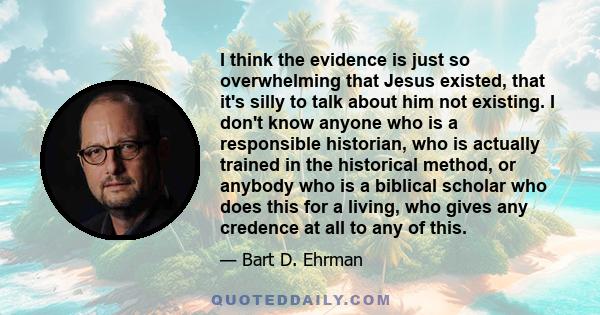 I think the evidence is just so overwhelming that Jesus existed, that it's silly to talk about him not existing. I don't know anyone who is a responsible historian, who is actually trained in the historical method, or anybody who is a biblical scholar who does this for a living, who gives any credence at all to any of this.

— Bart D. Ehrman

QUOTEDDAILY.COM